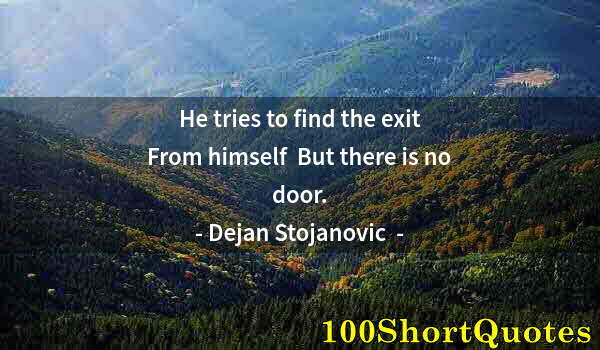 He tries to find the exit From himself  But there is no door.

- Dejan Stojanovic  -

100ShortQuotes